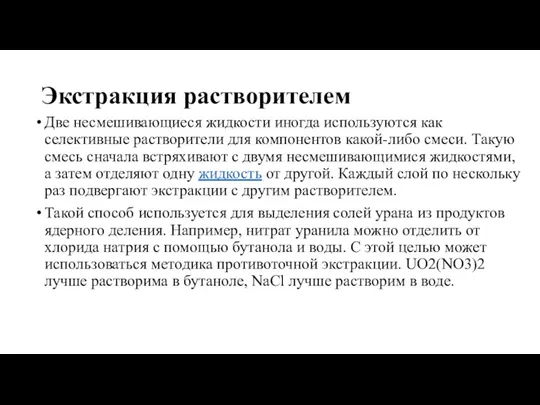 Экстракция растворителем

• Две несмешивающиеся жидкости иногда используются как селективные растворители для компонентов какой-либо смеси. Такую смесь сначала встряхивают с двумя несмешивающимися жидкостями, а затем отделяют одну жидкость от другой. Каждый слой по нескольку раз подвергают экстракции с другим растворителем.

• Такой способ используется для выделения солей урана из продуктов ядерного деления. Например, нитрат уранила можно отделить от хлорида натрия с помощью бутанола и воды. С этой целью может использоваться методика противоточной экстракции. UO2(NO3)2 лучше растворима в бутаноле, NaCl лучше растворим в воде.